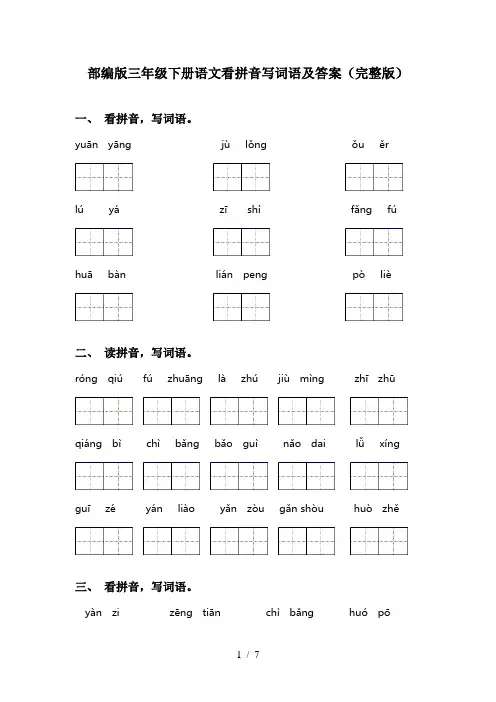 部编版三年级下册语文看拼音写词语及答案（完整版）

一、 看拼音，写词语。

yuān yāng　　jù lǒng　　ǒu ěr

lú yá　　zī shì　　fǎng fú

huā bàn　　lián peng　　pò liè

二、 读拼音，写词语。

róng qiú　　fú zhuāng　　là zhú　　jiù mìng　　zhī zhū

qiáng bì　　chì bǎng　　bǎo guì　　nǎo dai　　lǚ xíng

guī zé　　yán liào　　yǎn zòu　　gǎn shòu　　huò zhě

三、 看拼音，写词语。

yàn zi　　zēng tiān　　chì bǎng　　huó pō

1 / 7